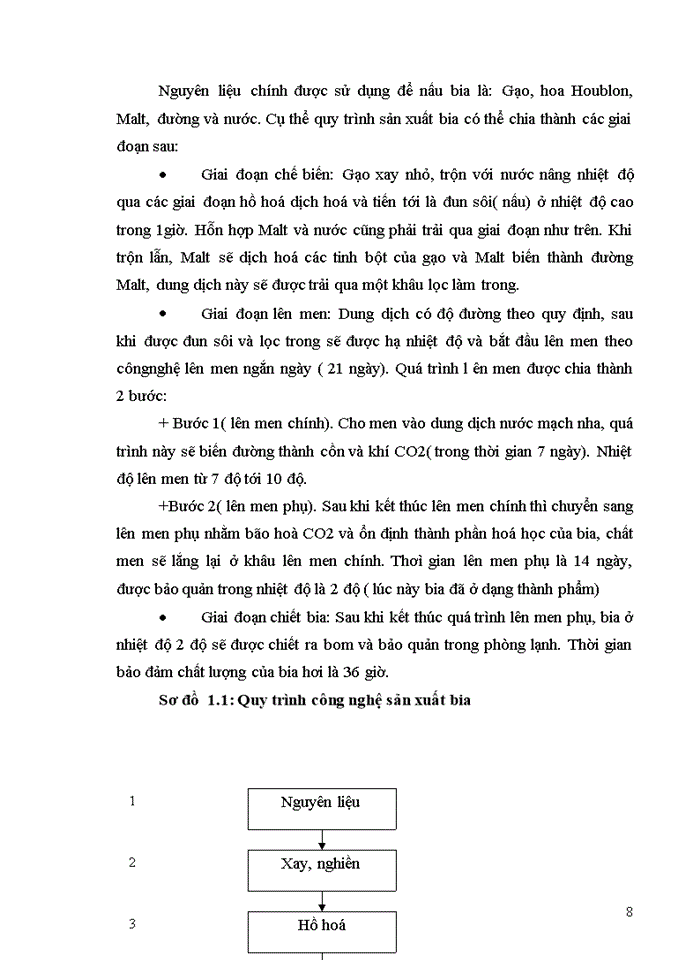 Nguyên liệu chính được sử dụng để nấu bia là: Gạo, hoa Houblon, Malt, đường và nước. Cụ thể quy trình sản xuất bia có thể chia thành các giai đoạn sau:

• Giai đoạn chế biến: Gạo xay nhỏ, trộn với nước nâng nhiệt độ qua các giai đoạn hồ hoá dịch hoá và tiến tới là đun sôi( nấu) ở nhiệt độ cao trong 1giờ. Hỗn hợp Malt và nước cũng phải trải qua giai đoạn như trên. Khi trộn lẫn, Malt sẽ dịch hoá các tinh bột của gạo và Malt biến thành đường Malt, dung dịch này sẽ được trải qua một khâu lọc làm trong.

• Giai đoạn lên men: Dung dịch có độ đường theo quy định, sau khi được đun sôi và lọc trong sẽ được hạ nhiệt độ và bắt đầu lên men theo côngnghệ lên men ngắn ngày ( 21 ngày). Quá trình l ên men được chia thành 2 bước:

+ Bước 1( lên men chính). Cho men vào dung dịch nước mạch nha, quá trình này sẽ biến đường thành cồn và khí CO2( trong thời gian 7 ngày). Nhiệt độ lên men từ 7 độ tới 10 độ.

+Bước 2( lên men phụ). Sau khi kết thúc lên men chính thì chuyển sang lên men phụ nhằm bão hoà CO2 và ổn định thành phần hoá học của bia, chất men sẽ lắng lại ở khâu lên men chính. Thời gian lên men phụ là 14 ngày, được bảo quản trong nhiệt độ là 2 độ ( lúc này bia đã ở dạng thành phẩm)

• Giai đoạn chiết bia: Sau khi kết thúc quá trình lên men phụ, bia ở nhiệt độ 2 độ sẽ được chiết ra bom và bảo quản trong phòng lạnh. Thời gian bảo đảm chất lượng của bia hơi là 36 giờ.

Sơ đồ 1.1: Quy trình công nghệ sản xuất bia

1 Nguyên liệu

2 Xay, nghiền

3 Hồ hoá

8